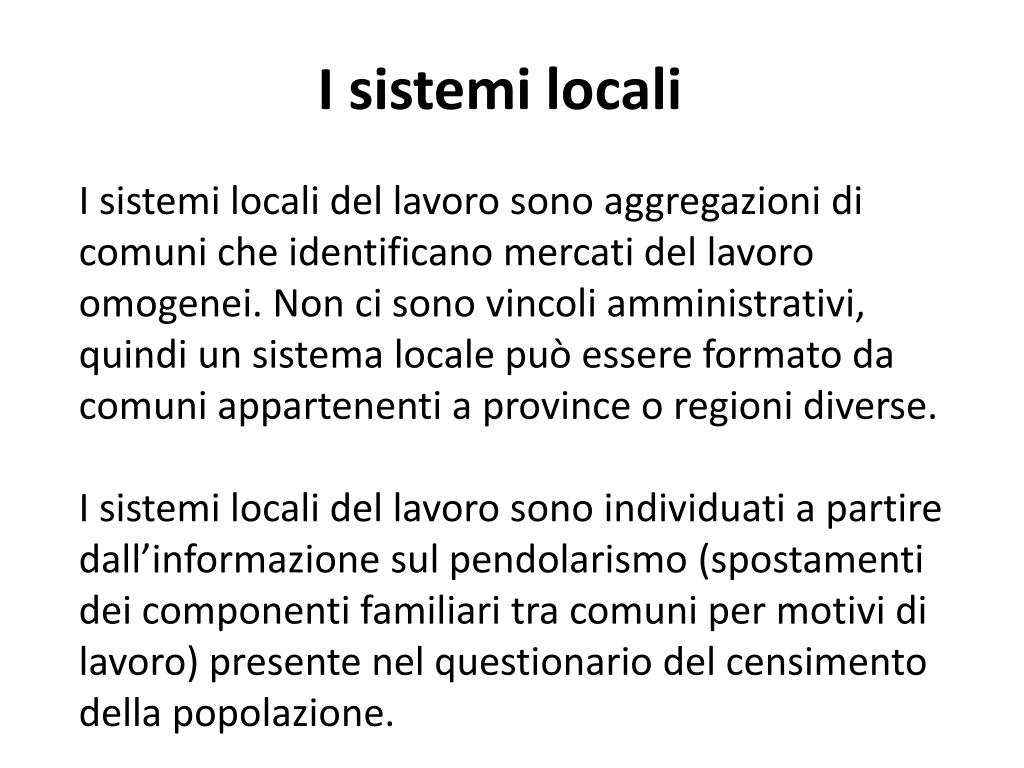 I sistemi locali

I sistemi locali del lavoro sono aggregazioni di comuni che identificano mercati del lavoro omogenei. Non ci sono vincoli amministrativi, quindi un sistema locale può essere formato da comuni appartenenti a province o regioni diverse.

I sistemi locali del lavoro sono individuati a partire dall’informazione sul pendolarismo (spostamenti dei componenti familiari tra comuni per motivi di lavoro) presente nel questionario del censimento della popolazione.